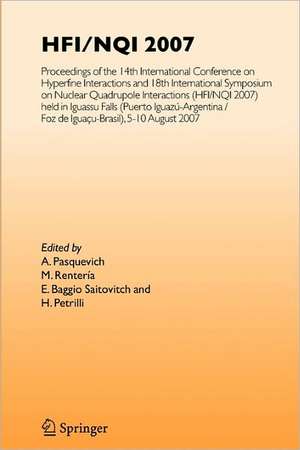 HFI/NQI 2007

Proceedings of the 14th International Conference on Hyperfine Interactions and 18th International Symposium on Nuclear Quadrupole Interactions (HFI/NQI 2007) held in Iguassu Falls (Puerto Iguazú-Argentina / Foz de Iguaçu-Brasil), 5-10 August 2007

Edited by
A. Pasquevich
M. Rentería
E. Baggio Saitovitch and
H. Petrilli

Springer